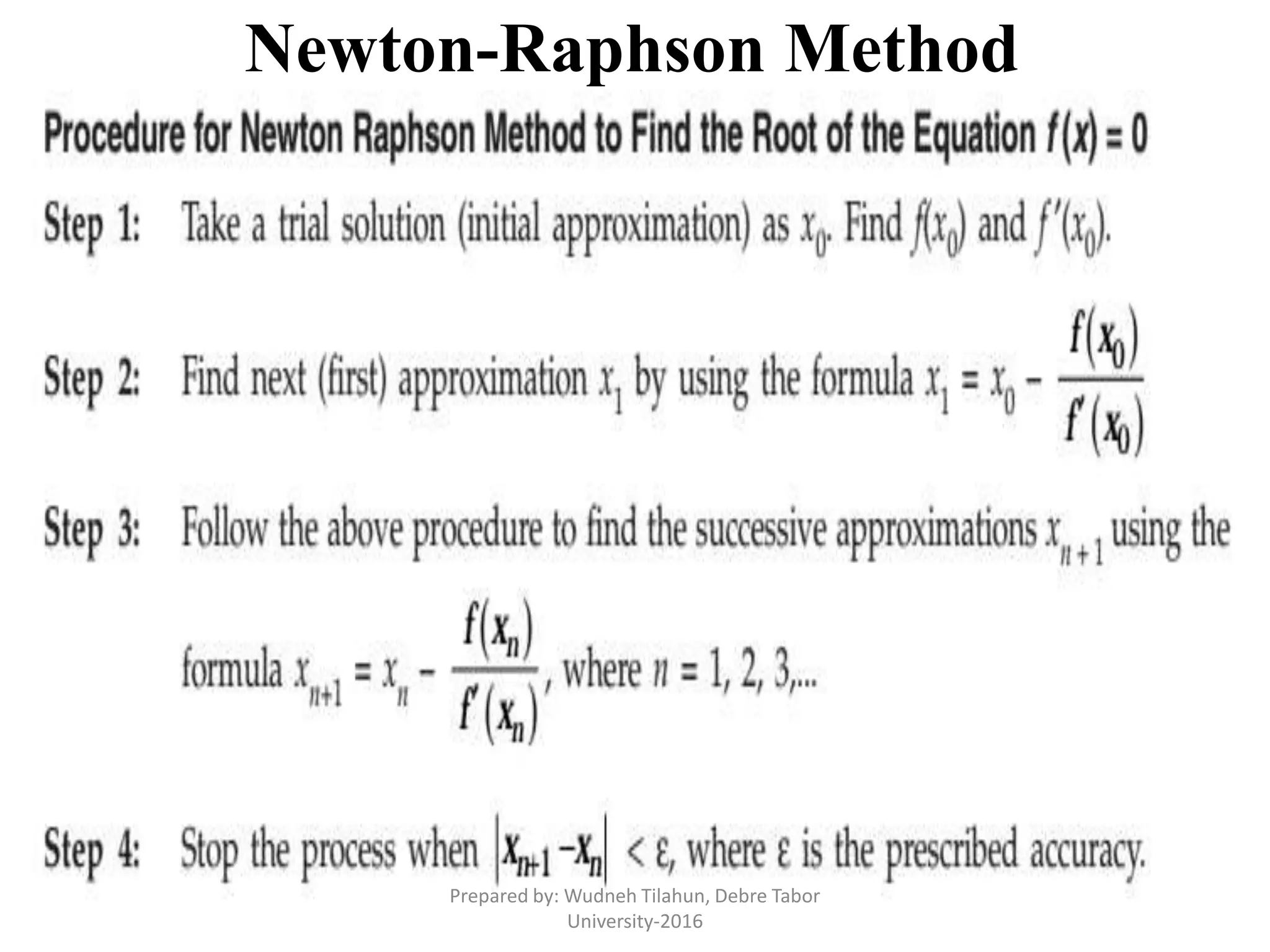 Newton-Raphson Method

Procedure for Newton Raphson Method to Find the Root of the Equation $f(x) = 0$

Step 1: Take a trial solution (initial approximation) as $x_0$. Find $f(x_0)$ and $f'(x_0)$.

Step 2: Find next (first) approximation $x_1$ by using the formula $x_1 = x_0 - \frac{f(x_0)}{f'(x_0)}$

Step 3: Follow the above procedure to find the successive approximations $x_{n+1}$ using the formula $x_{n+1} = x_n - \frac{f(x_n)}{f'(x_n)}$, where $n = 1, 2, 3,...$

Step 4: Stop the process when $|x_{n+1} - x_n| < \varepsilon$, where $\varepsilon$ is the prescribed accuracy.

Prepared by: Wudneh Tilahun, Debre Tabor University-2016